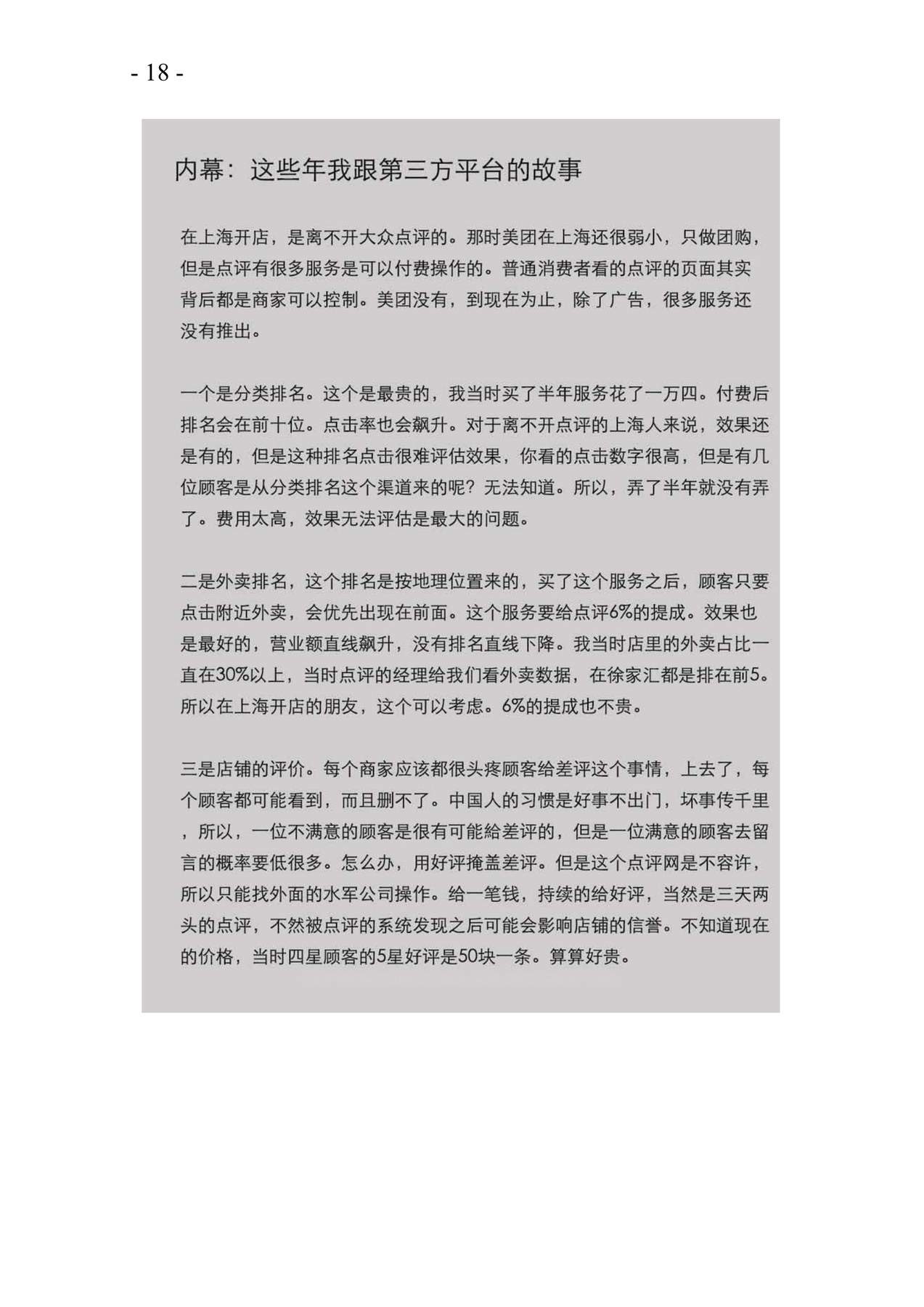 - 18 -

内幕：这些年我跟第三方平台的故事

在上海开店，是离不开大众点评的。那时美团在上海还很弱小，只做团购，但是点评有很多服务是可以付费操作的。普通消费者看的点评的页面其实背后都是商家可以控制。美团没有，到现在为止，除了广告，很多服务还没有推出。

一个是分类排名。这个是最贵的，我当时买了半年服务花了一万四。付费后排名会在前十位。点击率也会飙升。对于离不开点评的上海人来说，效果还是有的，但是这种排名点击很难评估效果，你看的点击数字很高，但是有几位顾客是从分类排名这个渠道来的呢？无法知道。所以，弄了半年就没有弄了。费用太高，效果无法评估是最大的问题。

二是外卖排名，这个排名是按地理位置来的，买了这个服务之后，顾客只要点击附近外卖，会优先出现在前面。这个服务要给点评6%的提成。效果也是最好的，营业额直线飙升，没有排名直线下降。我当时店里的外卖占比一直在30%以上，当时点评的经理给我们看外卖数据，在徐家汇都是排在前5。所以在上海开店的朋友，这个可以考虑。6%的提成也不贵。

三是店铺的评价。每个商家应该都很头疼顾客给差评这个事情，上去了，每个顾客都可能看到，而且删不了。中国人的习惯是好事不出门，坏事传千里，所以，一位不满意的顾客是很有可能給差评的，但是一位满意的顾客去留言的概率要低很多。怎么办，用好评掩盖差评。但是这个点评网是不容许，所以只能找外面的水军公司操作。给一笔钱，持续的给好评，当然是三天两头的点评，不然被点评的系统发现之后可能会影响店铺的信誉。不知道现在的价格，当时四星顾客的5星好评是50块一条。算算好贵。